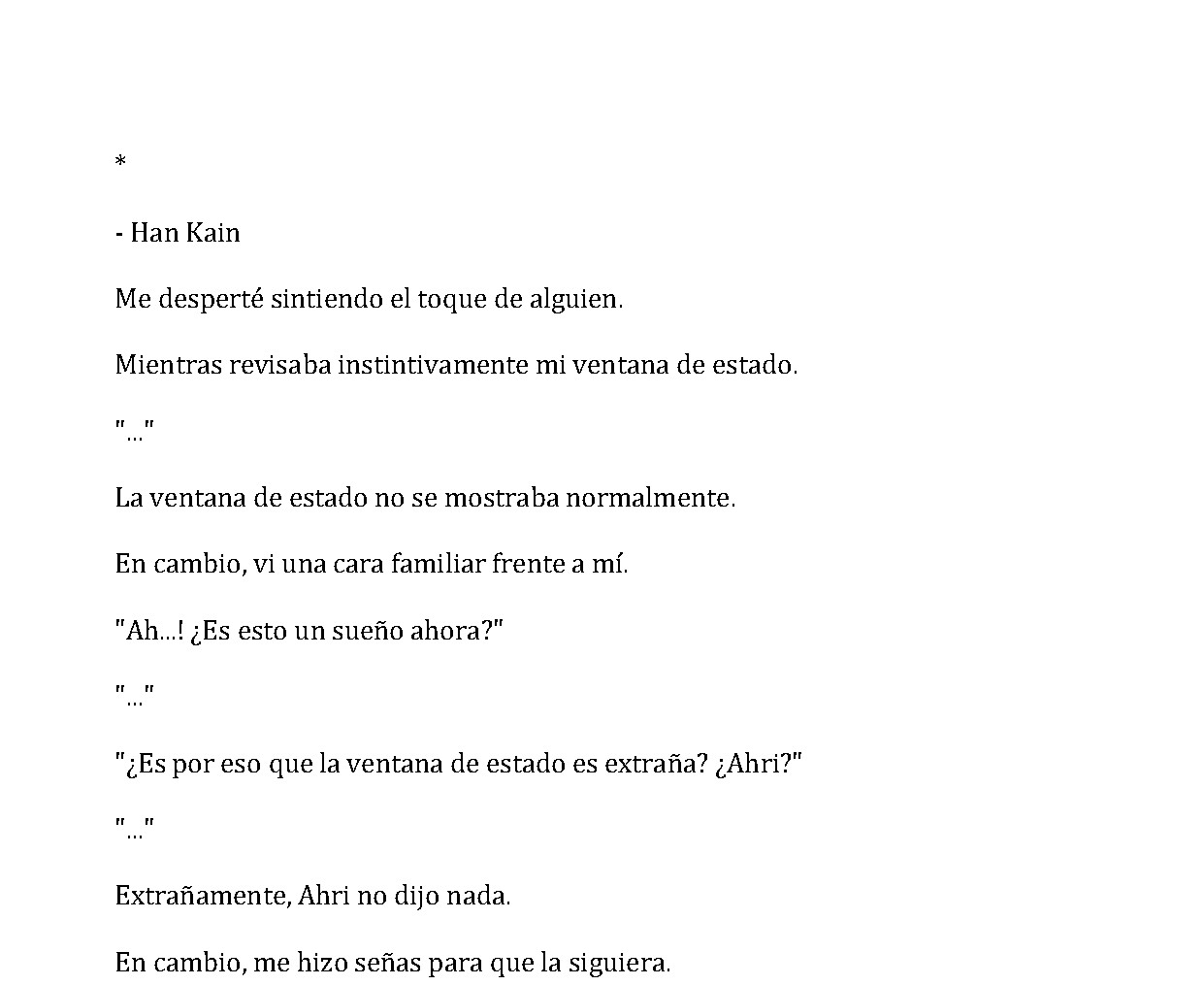 *

- Han Kain

Me desperté sintiendo el toque de alguien.

Mientras revisaba instintivamente mi ventana de estado.

"..."

La ventana de estado no se mostraba normalmente.

En cambio, vi una cara familiar frente a mí.

"Ah...! ¿Es esto un sueño ahora?"

"..."

"¿Es por eso que la ventana de estado es extraña? ¿Ahri?"

"..."

Extrañamente, Ahri no dijo nada.

En cambio, me hizo señas para que la siguiera.